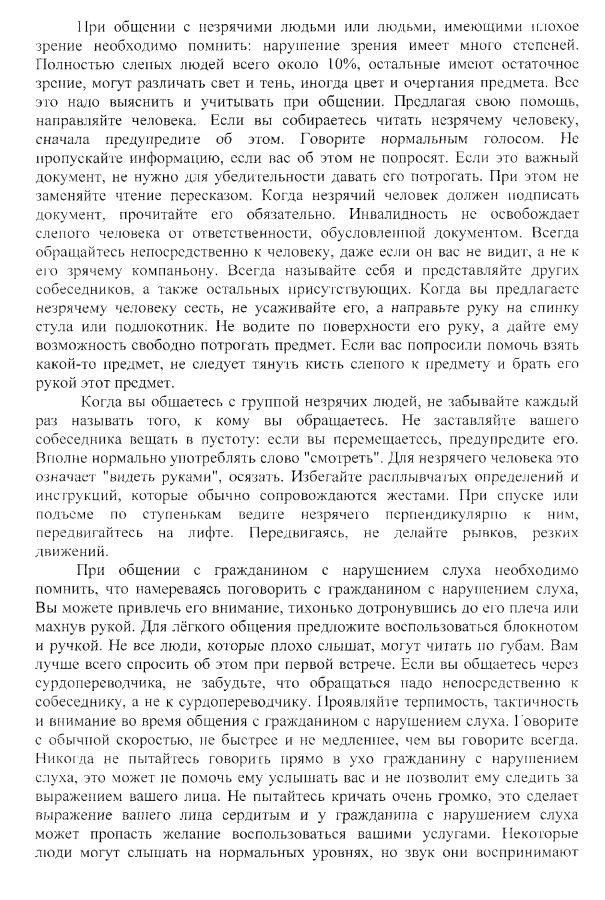 При общении с незрячими людьми или людьми, имеющими плохое зрение необходимо помнить: нарушение зрения имеет много степеней. Полностью слепых людей всего около 10%, остальные имеют остаточное зрение, могут различать свет и тень, иногда цвет и очертания предмета. Все это надо выяснить и учитывать при общении. Предлагая свою помощь, направляйте человека. Если вы собираетесь читать незрячему человеку, сначала предупредите об этом. Говорите нормальным голосом. Не пропускайте информацию, если вас об этом не попросят. Если это важный документ, не нужно для убедительности давать его потрогать. При этом не заменяйте чтение пересказом. Когда незрячий человек должен подписать документ, прочитайте его обязательно. Инвалидность не освобождает слепого человека от ответственности, обусловленной документом. Всегда обращайтесь непосредственно к человеку, даже если он вас не видит, а не к его зрячему компаньону. Всегда называйте себя и представляйте других собеседников, а также остальных присутствующих. Когда вы предлагаете незрячему человеку сесть, не усаживайте его, а направьте руку на спинку стула или подлокотник. Не водите по поверхности его руку, а дайте ему возможность свободно потрогать предмет. Если вас попросили помочь взять какой-то предмет, не следует тянуть кисть слепого к предмету и брать его рукой этот предмет.

Когда вы общаетесь с группой незрячих людей, не забывайте каждый раз называть того, к кому вы обращаетесь. Не заставляйте вашего собеседника вещать в пустоту: если вы перемещаетесь, предупредите его. Вполне нормально употреблять слово "смотреть". Для незрячего человека это означает "видеть руками", осязать. Избегайте расплывчатых определений и инструкций, которые обычно сопровождаются жестами. При спуске или подъеме по ступенькам ведите незрячего перпендикулярно к ним, передвигайтесь на лифте. Передвигаясь, не делайте рывков, резких движений.

При общении с гражданином с нарушением слуха необходимо помнить, что намереваясь поговорить с гражданином с нарушением слуха, Вы можете привлечь его внимание, тихонько дотронувшись до его плеча или махнув рукой. Для лёгкого общения предложите воспользоваться блокнотом и ручкой. Не все люди, которые плохо слышат, могут читать по губам. Вам лучше всего спросить об этом при первой встрече. Если вы общаетесь через сурдопереводчика, не забудьте, что обращаться надо непосредственно к собеседнику, а не к сурдопереводчику. Проявляйте терпимость, тактичность и внимание во время общения с гражданином с нарушением слуха. Говорите с обычной скоростью, не быстрее и не медленнее, чем вы говорите всегда. Никогда не пытайтесь говорить прямо в ухо гражданину с нарушением слуха, это может не помочь ему услышать вас и не позволит ему следить за выражением вашего лица. Не пытайтесь кричать очень громко, это сделает выражение вашего лица сердитым и у гражданина с нарушением слуха может пропасть желание воспользоваться вашими услугами. Некоторые люди могут слышать на нормальных уровнях, но звук они воспринимают